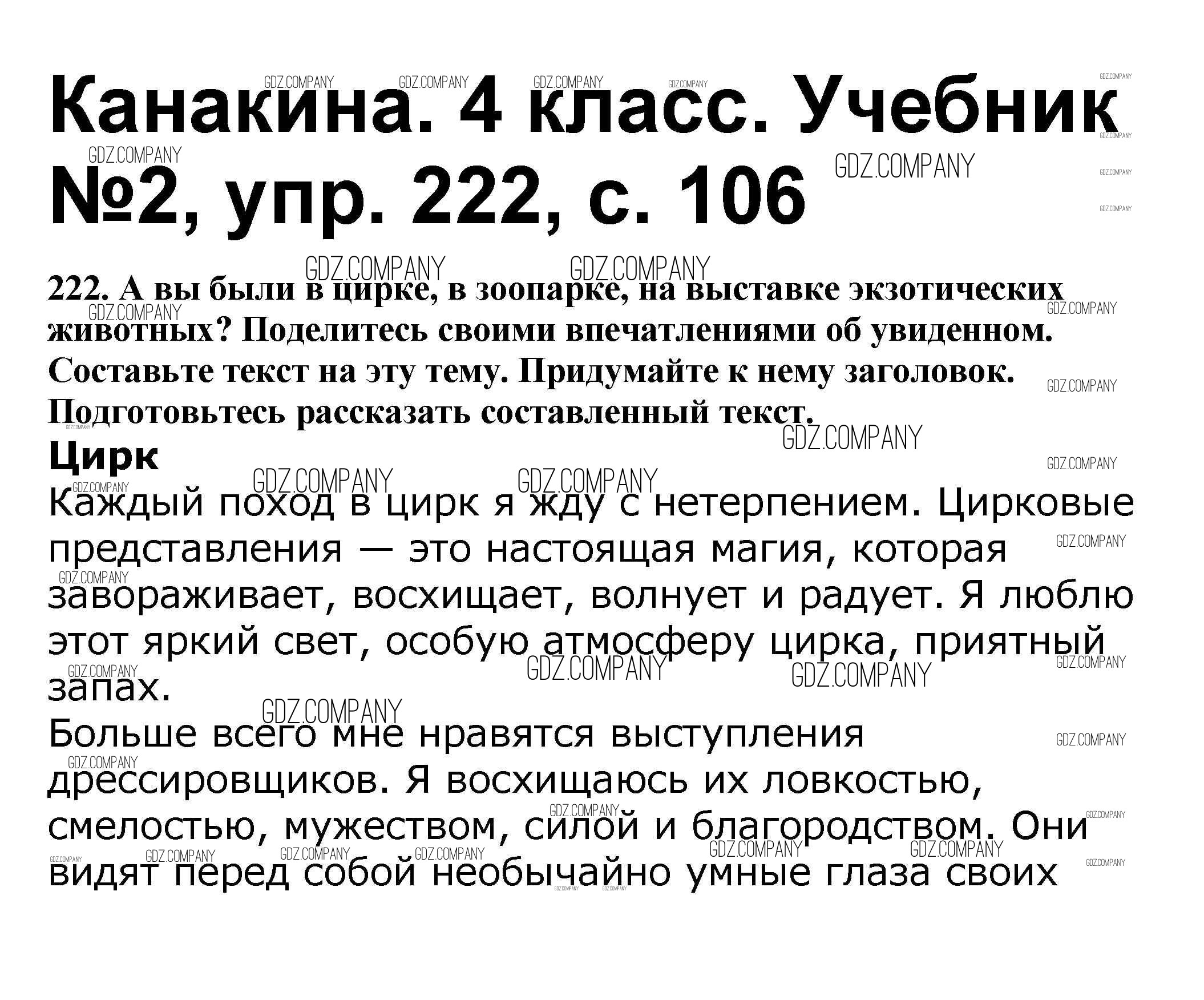 Канакина. 4 класс. Учебник №2, упр. 222, с. 106

222. А вы были в цирке, в зоопарке, на выставке экзотических животных? Поделитесь своими впечатлениями об увиденном. Составьте текст на эту тему. Придумайте к нему заголовок. Подготовьтесь рассказать составленный текст.

Цирк

Каждый поход в цирк я жду с нетерпением. Цирковые представления — это настоящая магия, которая завораживает, восхищает, волнует и радует. Я люблю этот яркий свет, особую атмосферу цирка, приятный запах.

Больше всего мне нравятся выступления дрессировщиков. Я восхищаюсь их ловкостью, смелостью, мужеством, силой и благородством. Они видят перед собой необычайно умные глаза своих

GDZ.COMPANY